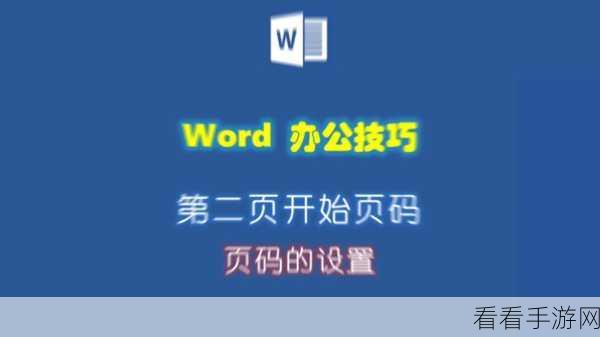 W

Word 办公技巧

第二页开始页码

页码的设置

看看手游网